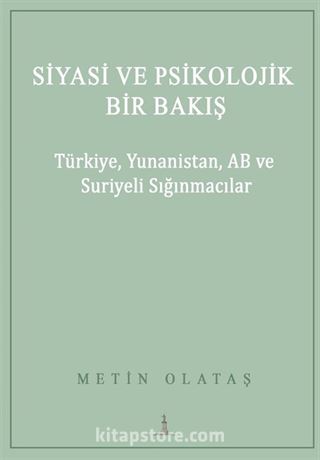 SİYASİ VE PSİKOLOJİK BİR BAKIŞ

Türkiye, Yunanistan, AB ve Suriyeli Sığınmacılar

METİN OLATAŞ

kitapstore.com